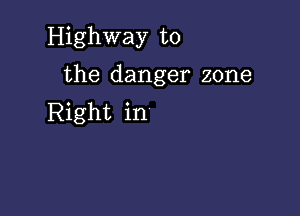 Highway to
the danger zone
Right in